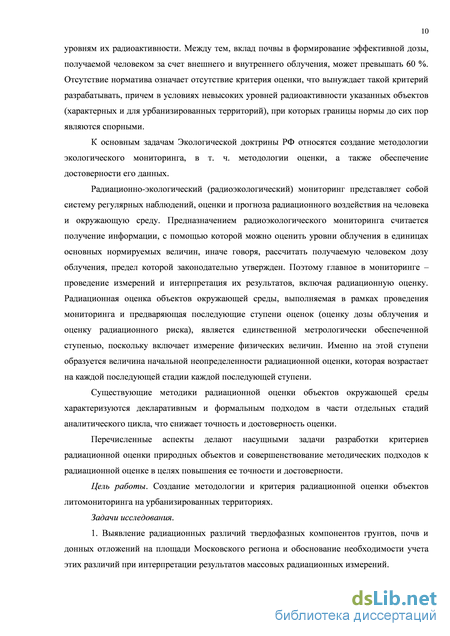 10

уровням их радиоактивности. Между тем, вклад почвы в формирование эффективной дозы, получаемой человеком за счет внешнего и внутреннего облучения, может превышать 60 %. Отсутствие норматива означает отсутствие критерия оценки, что вынуждает такой критерий разрабатывать, причем в условиях невысоких уровней радиоактивности указанных объектов (характерных и для урбанизированных территорий), при которых границы нормы до сих пор являются спорными.

К основным задачам Экологической доктрины РФ относятся создание методологии экологического мониторинга, в т. ч. методологии оценки, а также обеспечение достоверности его данных.

Радиационно-экологический (радиоэкологический) мониторинг представляет собой систему регулярных наблюдений, оценки и прогноза радиационного воздействия на человека и окружающую среду. Предназначением радиоэкологического мониторинга считается получение информации, с помощью которой можно оценить уровни облучения в единицах основных нормируемых величин, иначе говоря, рассчитать получаемую человеком дозу облучения, предел которой законодательно утвержден. Поэтому главное в мониторинге – проведение измерений и интерпретация их результатов, включая радиационную оценку. Радиационная оценка объектов окружающей среды, выполняемая в рамках проведения мониторинга и предваряющая последующие ступени оценок (оценку дозы облучения и оценку радиационного риска), является единственной метрологически обеспеченной ступенью, поскольку включает измерение физических величин. Именно на этой ступени образуется величина начальной неопределенности радиационной оценки, которая возрастает на каждой последующей стадии каждой последующей ступени.

Существующие методики радиационной оценки объектов окружающей среды характеризуются декларативным и формальным подходом в части отдельных стадий аналитического цикла, что снижает точность и достоверность оценки.

Перечисленные аспекты делают насущными задачи разработки критериев радиационной оценки природных объектов и совершенствование методических подходов к радиационной оценке в целях повышения ее точности и достоверности.

Цель работы. Создание методологии и критерия радиационной оценки объектов литомониторинга на урбанизированных территориях.

Задачи исследования.

1. Выявление радиационных различий твердофазных компонентов грунтов, почв и донных отложений на площади Московского региона и обоснование необходимости учета этих различий при интерпретации результатов массовых радиационных измерений.

dsLib.net
библиотека диссертаций